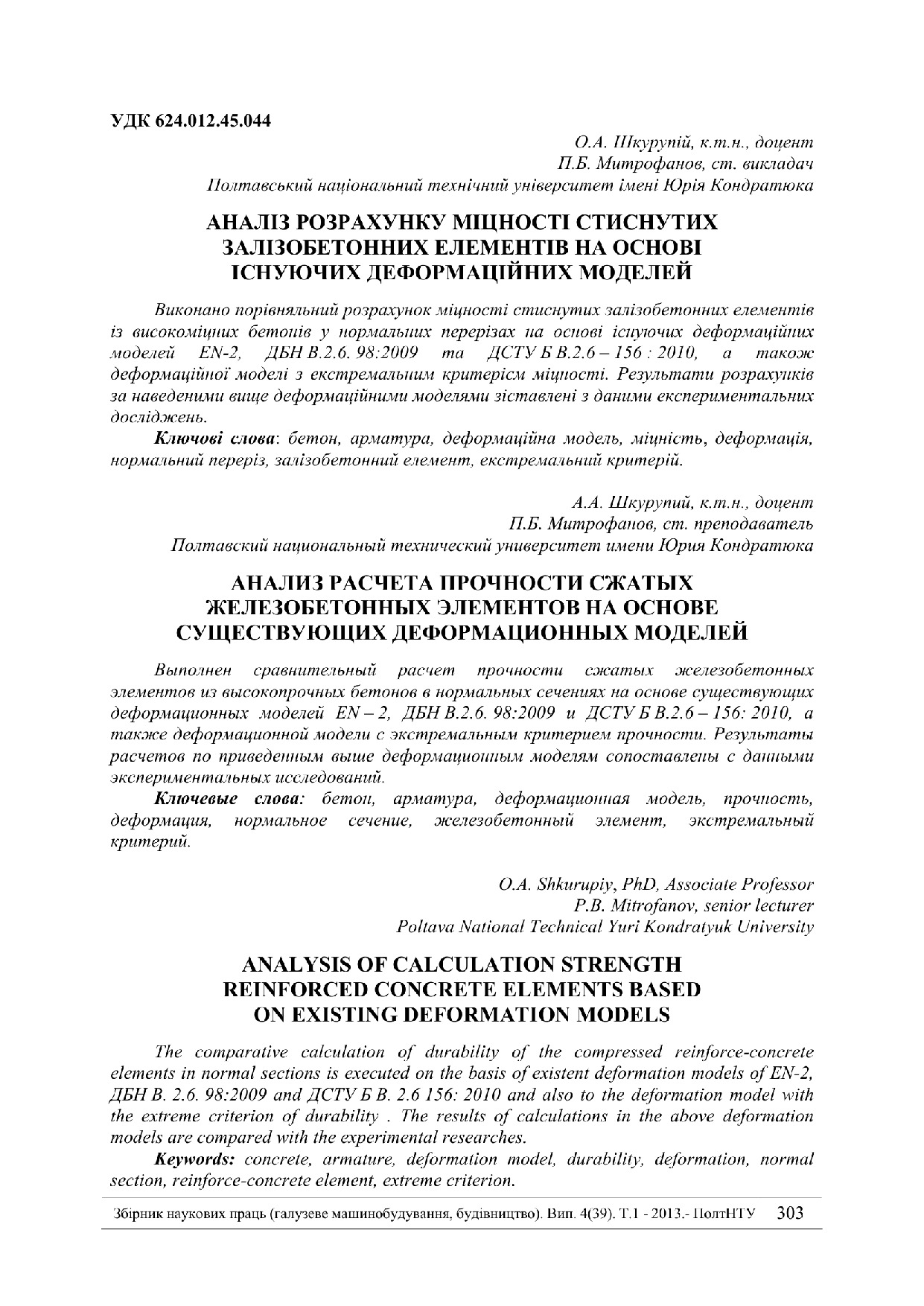 УДК 624.012.45.044

О.А. Шкурупій, к.т.н., доцент
П.Б. Митрофанов, ст. викладач
Полтавський національний технічний університет імені Юрія Кондратюка

АНАЛІЗ РОЗРАХУНКУ МІЦНОСТІ СТИСНУТИХ ЗАЛІЗОБЕТОННИХ ЕЛЕМЕНТІВ НА ОСНОВІ ІСНУЮЧИХ ДЕФОРМАЦІЙНИХ МОДЕЛЕЙ

Виконано порівняльний розрахунок міцності стиснутих залізобетонних елементів із високоміцних бетонів у нормальних перерізах на основі існуючих деформаційних моделей EN-2, ДБН В.2.6. 98:2009 та ДСТУ Б В.2.6 – 156 : 2010, а також деформаційної моделі з екстремальним критерієм міцності. Результати розрахунків за наведеними вище деформаційними моделями зіставлені з даними експериментальних досліджень.

Ключові слова: бетон, арматура, деформаційна модель, міцність, деформація, нормальний переріз, залізобетонний елемент, екстремальний критерій.

А.А. Шкурупий, к.т.н., доцент
П.Б. Митрофанов, ст. преподаватель
Полтавский национальный технический университет имени Юрия Кондратюка

АНАЛИЗ РАСЧЕТА ПРОЧНОСТИ СЖАТЫХ ЖЕЛЕЗОБЕТОННЫХ ЭЛЕМЕНТОВ НА ОСНОВЕ СУЩЕСТВУЮЩИХ ДЕФОРМАЦИОННЫХ МОДЕЛЕЙ

Выполнен сравнительный расчет прочности сжатых железобетонных элементов из высокопрочных бетонов в нормальных сечениях на основе существующих деформационных моделей EN – 2, ДБН В.2.6. 98:2009 и ДСТУ Б В.2.6 – 156: 2010, а также деформационной модели с экстремальным критерием прочности. Результаты расчетов по приведенным выше деформационным моделям сопоставлены с данными экспериментальных исследований.

Ключевые слова: бетон, арматура, деформационная модель, прочность, деформация, нормальное сечение, железобетонный элемент, экстремальный критерий.

O.A. Shkurupiy, PhD, Associate Professor
P.B. Mitrofanov, senior lecturer
Poltava National Technical Yuri Kondratyuk University

ANALYSIS OF CALCULATION STRENGTH REINFORCED CONCRETE ELEMENTS BASED ON EXISTING DEFORMATION MODELS

The comparative calculation of durability of the compressed reinforce-concrete elements in normal sections is executed on the basis of existent deformation models of EN-2, ДБН В. 2.6. 98:2009 and ДСТУ Б В. 2.6 156: 2010 and also to the deformation model with the extreme criterion of durability . The results of calculations in the above deformation models are compared with the experimental researches.

Keywords: concrete, armature, deformation model, durability, deformation, normal section, reinforce-concrete element, extreme criterion.

Збірник наукових праць (галузеве машинобудування, будівництво). Вип. 4(39). Т.1 - 2013.- ПолтНТУ 303